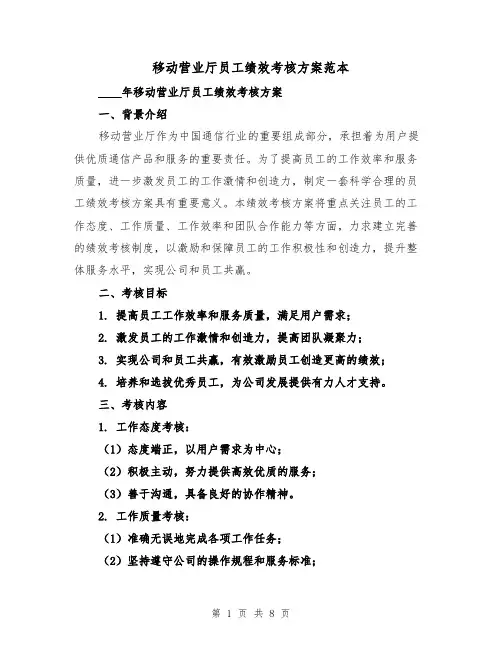 移动营业厅员工绩效考核方案范本

____年移动营业厅员工绩效考核方案

一、背景介绍

移动营业厅作为中国通信行业的重要组成部分，承担着为用户提供优质通信产品和服务的重要责任。为了提高员工的工作效率和服务质量，进一步激发员工的工作激情和创造力，制定一套科学合理的员工绩效考核方案具有重要意义。本绩效考核方案将重点关注员工的工作态度、工作质量、工作效率和团队合作能力等方面，力求建立完善的绩效考核制度，以激励和保障员工的工作积极性和创造力，提升整体服务水平，实现公司和员工共赢。

二、考核目标

1. 提高员工工作效率和服务质量，满足用户需求；

2. 激发员工的工作激情和创造力，提高团队凝聚力；

3. 实现公司和员工共赢，有效激励员工创造更高的绩效；

4. 培养和选拔优秀员工，为公司发展提供有力人才支持。

三、考核内容

1. 工作态度考核：

（1）态度端正，以用户需求为中心；

（2）积极主动，努力提供高效优质的服务；

（3）善于沟通，具备良好的协作精神。

2. 工作质量考核：

（1）准确无误地完成各项工作任务；

（2）坚持遵守公司的操作规程和服务标准；

第 1 页 共 8 页